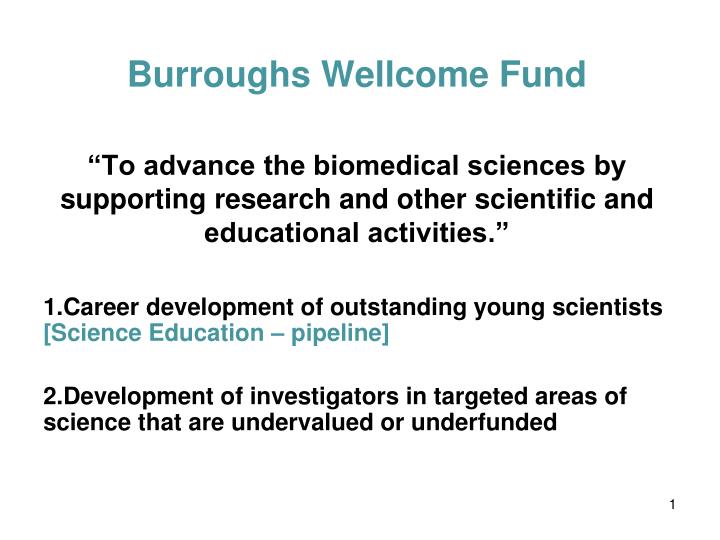 Burroughs Wellcome Fund

“To advance the biomedical sciences by supporting research and other scientific and educational activities.”

1.Career development of outstanding young scientists [Science Education – pipeline]

2.Development of investigators in targeted areas of science that are undervalued or underfunded

1